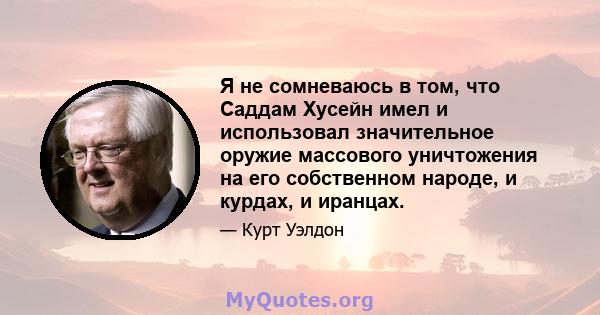 Я не сомневаюсь в том, что Саддам Хусейн имел и использовал значительное оружие массового уничтожения на его собственном народе, и курдах, и иранцах.

— Курт Уэлдон

MyQuotes.org